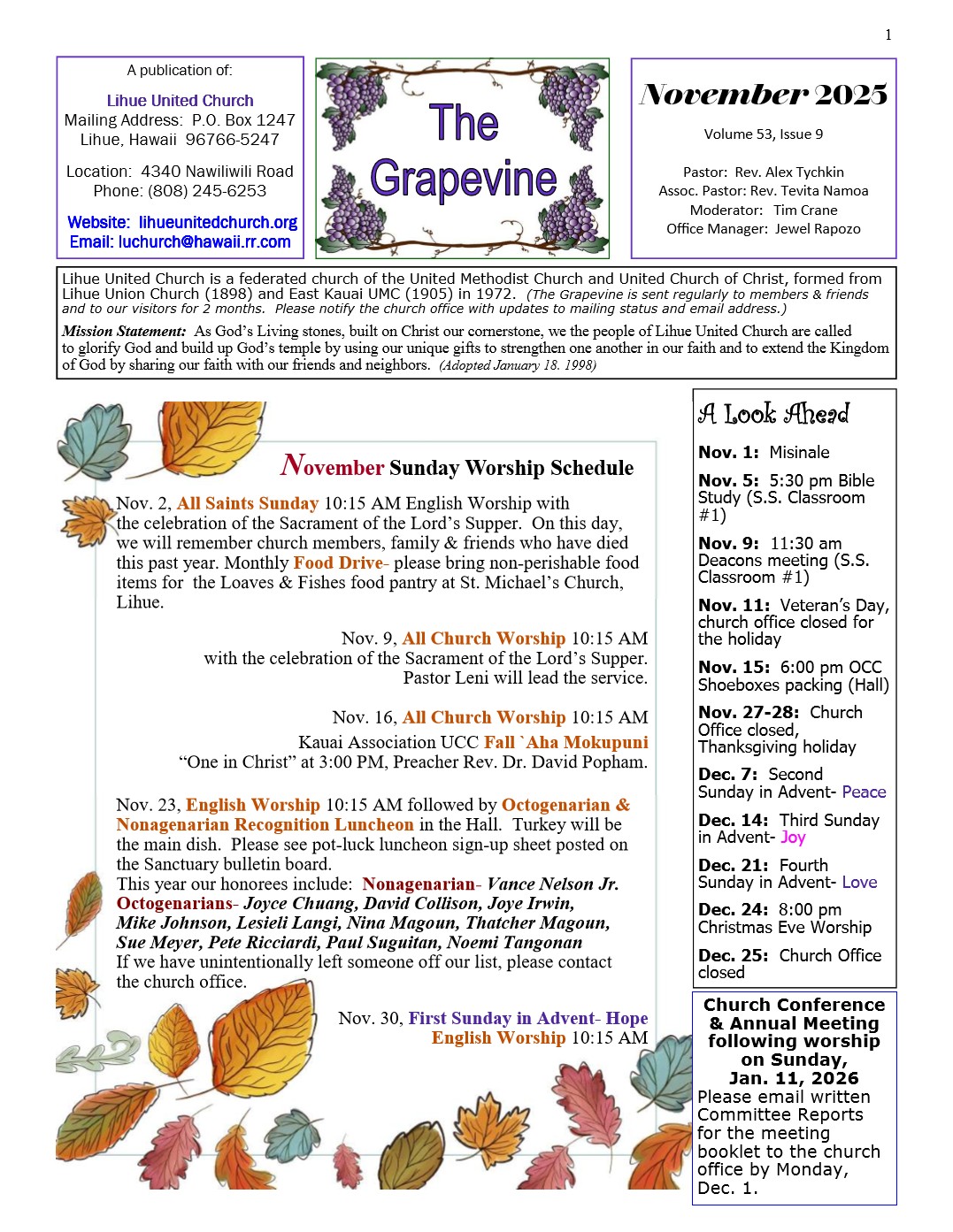 1

A publication of:

Lihue United Church
Mailing Address: P.O. Box 1247
Lihue, Hawaii 96766-5247

Location: 4340 Nawiliwili Road
Phone: (808) 245-6253

Website: lihueunitedchurch.org
Email: luchurch@hawaii.rr.com

The Grapevine

November 2025

Volume 53, Issue 9

Pastor: Rev. Alex Tychkin
Assoc. Pastor: Rev. Tevita Namoa
Moderator: Tim Crane
Office Manager: Jewel Rapozo

Lihue United Church is a federated church of the United Methodist Church and United Church of Christ, formed from Lihue Union Church (1898) and East Kauai UMC (1905) in 1972. (The Grapevine is sent regularly to members & friends and to our visitors for 2 months. Please notify the church office with updates to mailing status and email address.)

Mission Statement: As God's Living stones, built on Christ our cornerstone, we the people of Lihue United Church are called to glorify God and build up God's temple by using our unique gifts to strengthen one another in our faith and to extend the Kingdom of God by sharing our faith with our friends and neighbors. (Adopted January 18. 1998)

November Sunday Worship Schedule

Nov. 2, All Saints Sunday 10:15 AM English Worship with the celebration of the Sacrament of the Lord's Supper. On this day, we will remember church members, family & friends who have died this past year. Monthly Food Drive- please bring non-perishable food items for the Loaves & Fishes food pantry at St. Michael's Church, Lihue.

Nov. 9, All Church Worship 10:15 AM with the celebration of the Sacrament of the Lord's Supper. Pastor Leni will lead the service.

Nov. 16, All Church Worship 10:15 AM
Kauai Association UCC Fall `Aha Mokupuni "One in Christ" at 3:00 PM, Preacher Rev. Dr. David Popham.

Nov. 23, English Worship 10:15 AM followed by Octogenarian & Nonagenarian Recognition Luncheon in the Hall. Turkey will be the main dish. Please see pot-luck luncheon sign-up sheet posted on the Sanctuary bulletin board.
This year our honorees include: Nonagenarian- Vance Nelson Jr. Octogenarians- Joyce Chuang, David Collison, Joye Irwin, Mike Johnson, Lesieli Langi, Nina Magoun, Thatcher Magoun, Sue Meyer, Pete Ricciardi, Paul Suguitan, Noemi Tangonan
If we have unintentionally left someone off our list, please contact the church office.

Nov. 30, First Sunday in Advent- Hope
English Worship 10:15 AM

A Look Ahead

Nov. 1: Misinale

Nov. 5: 5:30 pm Bible Study (S.S. Classroom #1)

Nov. 9: 11:30 am Deacons meeting (S.S. Classroom #1)

Nov. 11: Veteran's Day, church office closed for the holiday

Nov. 15: 6:00 pm OCC Shoeboxes packing (Hall)

Nov. 27-28: Church Office closed, Thanksgiving holiday

Dec. 7: Second Sunday in Advent- Peace

Dec. 14: Third Sunday in Advent- Joy

Dec. 21: Fourth Sunday in Advent- Love

Dec. 24: 8:00 pm Christmas Eve Worship

Dec. 25: Church Office closed

Church Conference & Annual Meeting following worship on Sunday, Jan. 11, 2026
Please email written Committee Reports for the meeting booklet to the church office by Monday, Dec. 1.